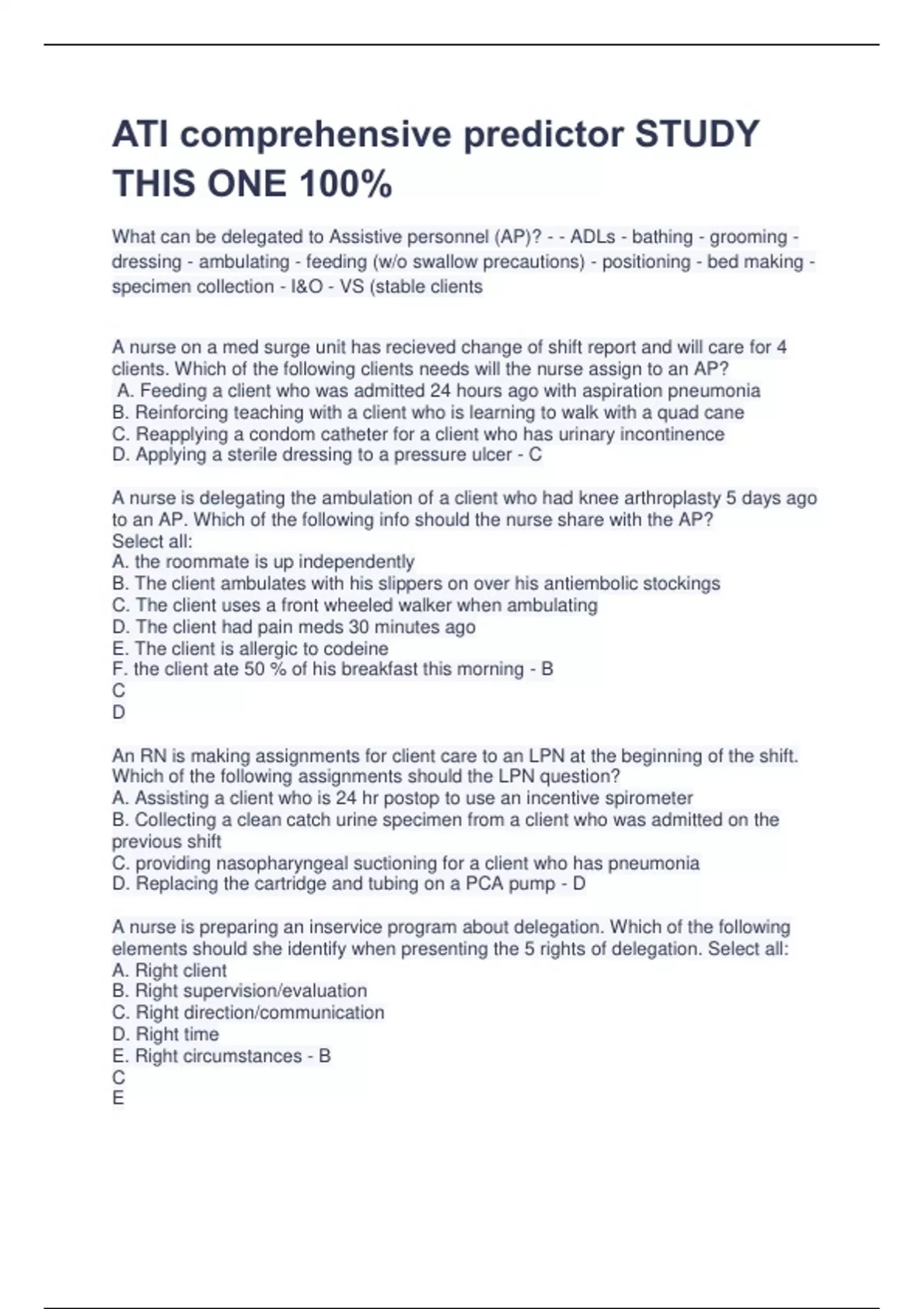 ATI comprehensive predictor STUDY THIS ONE 100%

What can be delegated to Assistive personnel (AP)? - - ADLs - bathing - grooming - dressing - ambulating - feeding (w/o swallow precautions) - positioning - bed making - specimen collection - I&O - VS (stable clients

A nurse on a med surge unit has recieved change of shift report and will care for 4 clients. Which of the following clients needs will the nurse assign to an AP?
A. Feeding a client who was admitted 24 hours ago with aspiration pneumonia
B. Reinforcing teaching with a client who is learning to walk with a quad cane
C. Reapplying a condom catheter for a client who has urinary incontinence
D. Applying a sterile dressing to a pressure ulcer - C

A nurse is delegating the ambulation of a client who had knee arthroplasty 5 days ago to an AP. Which of the following info should the nurse share with the AP?
Select all:
A. the roommate is up independently
B. The client ambulates with his slippers on over his antiembolic stockings
C. The client uses a front wheeled walker when ambulating
D. The client had pain meds 30 minutes ago
E. The client is allergic to codeine
F. the client ate 50 % of his breakfast this morning - B
C
D

An RN is making assignments for client care to an LPN at the beginning of the shift. Which of the following assignments should the LPN question?
A. Assisting a client who is 24 hr postop to use an incentive spirometer
B. Collecting a clean catch urine specimen from a client who was admitted on the previous shift
C. providing nasopharyngeal suctioning for a client who has pneumonia
D. Replacing the cartridge and tubing on a PCA pump - D

A nurse is preparing an inservice program about delegation. Which of the following elements should she identify when presenting the 5 rights of delegation. Select all:
A. Right client
B. Right supervision/evaluation
C. Right direction/communication
D. Right time
E. Right circumstances - B
C
E